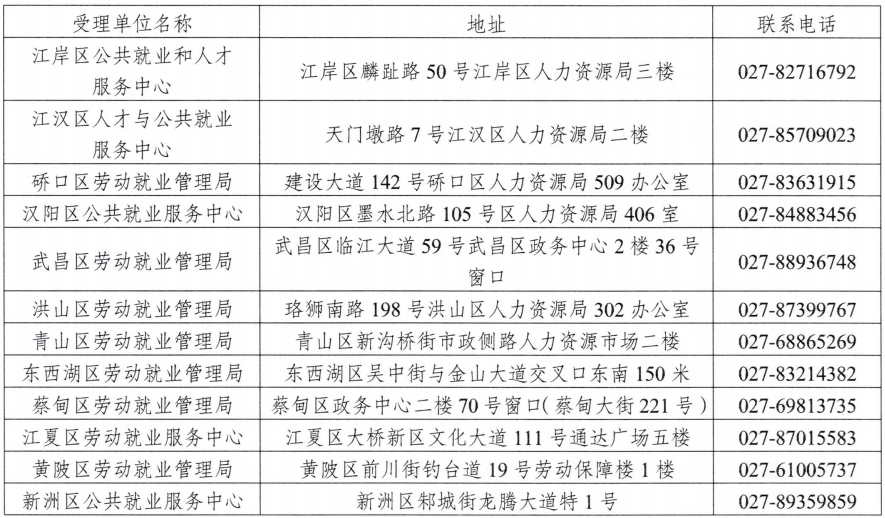 | 受理单位名称 | 地址 | 联系电话 |
|---|---|---|
| 江岸区公共就业和人才服务中心 | 江岸区麟趾路 50 号江岸区人力资源局三楼 | 027-82716792 |
| 江汉区人才与公共就业服务中心 | 天门墩路 7 号江汉区人力资源局二楼 | 027-85709023 |
| 硚口区劳动就业管理局 | 建设大道 142 号硚口区人力资源局 509 办公室 | 027-83631915 |
| 汉阳区公共就业服务中心 | 汉阳区墨水北路 105 号区人力资源局 406 室 | 027-84883456 |
| 武昌区劳动就业管理局 | 武昌区临江大道 59 号武昌区政务中心 2 楼 36 号窗口 | 027-88936748 |
| 洪山区劳动就业管理局 | 珞狮南路 198 号洪山区人力资源局 302 办公室 | 027-87399767 |
| 青山区劳动就业管理局 | 青山区新沟桥街市政侧路人力资源市场二楼 | 027-68865269 |
| 东西湖区劳动就业管理局 | 东西湖区吴中街与金山大道交叉口东南 150 米 | 027-83214382 |
| 蔡甸区劳动就业管理局 | 蔡甸区政务中心二楼 70 号窗口（蔡甸大街 221 号） | 027-69813735 |
| 江夏区劳动就业服务中心 | 江夏区大桥新区文化大道 111 号通达广场五楼 | 027-87015583 |
| 黄陂区劳动就业管理局 | 黄陂区前川街钓台道 19 号劳动保障楼 1 楼 | 027-61005737 |
| 新洲区公共就业服务中心 | 新洲区邾城街龙腾大道特 1 号 | 027-89359859 |